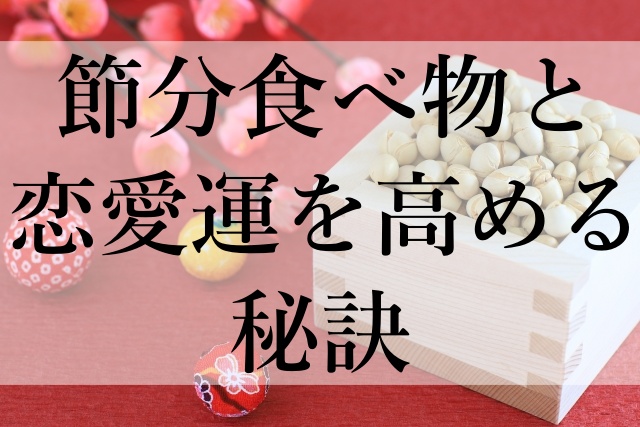 節分食べ物と恋愛運を高める秘訣